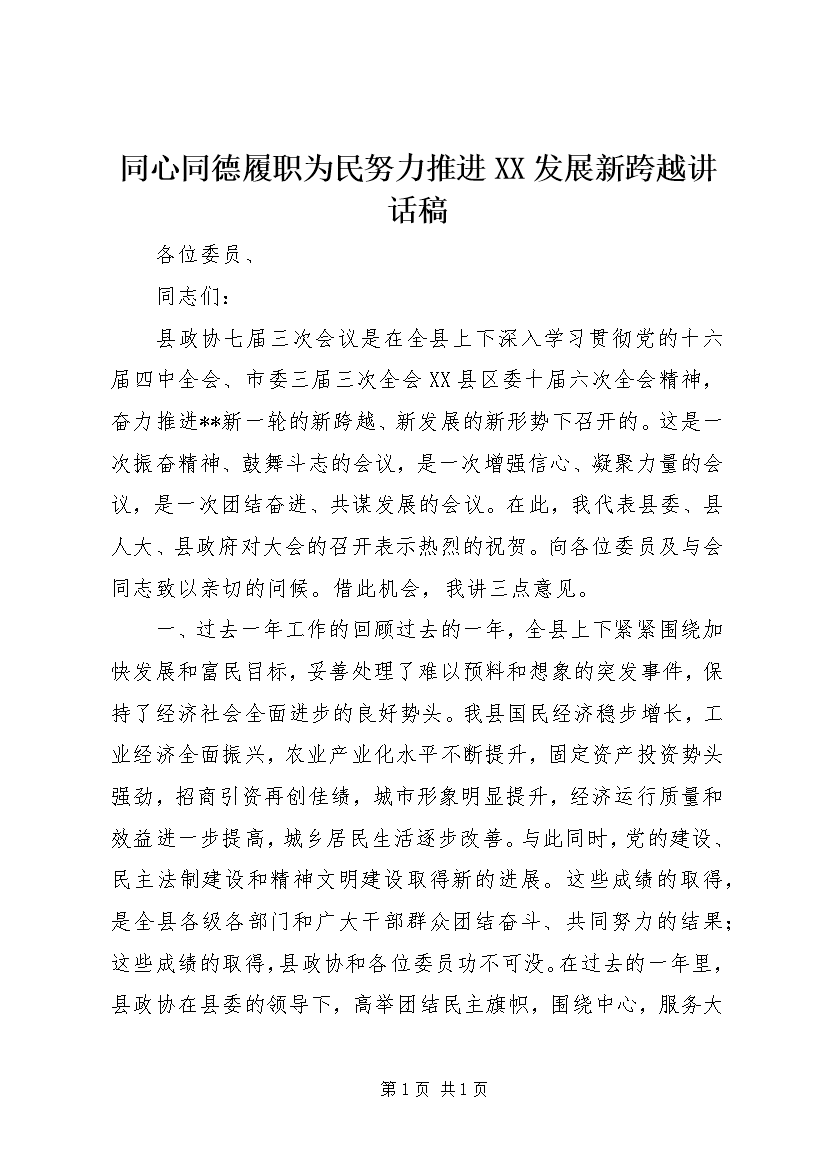 同心同德履职为民努力推进XX发展新跨越讲话稿

各位委员、

同志们：

县政协七届三次会议是在全县上下深入学习贯彻党的十六届四中全会、市委三届三次全会XX县区委十届六次全会精神，奋力推进**新一轮的新跨越、新发展的新形势下召开的。这是一次振奋精神、鼓舞斗志的会议，是一次增强信心、凝聚力量的会议，是一次团结奋进、共谋发展的会议。在此，我代表县委、县人大、县政府对大会的召开表示热烈的祝贺。向各位委员及与会同志致以亲切的问候。借此机会，我讲三点意见。

一、过去一年工作的回顾过去的一年，全县上下紧紧围绕加快发展和富民目标，妥善处理了难以预料和想象的突发事件，保持了经济社会全面进步的良好势头。我县国民经济稳步增长，工业经济全面振兴，农业产业化水平不断提升，固定资产投资势头强劲，招商引资再创佳绩，城市形象明显提升，经济运行质量和效益进一步提高，城乡居民生活逐步改善。与此同时，党的建设、民主法制建设和精神文明建设取得新的进展。这些成绩的取得，是全县各级各部门和广大干部群众团结奋斗、共同努力的结果；这些成绩的取得，县政协和各位委员功不可没。在过去的一年里，县政协在县委的领导下，高举团结民主旗帜，围绕中心，服务大

第1页 共1页